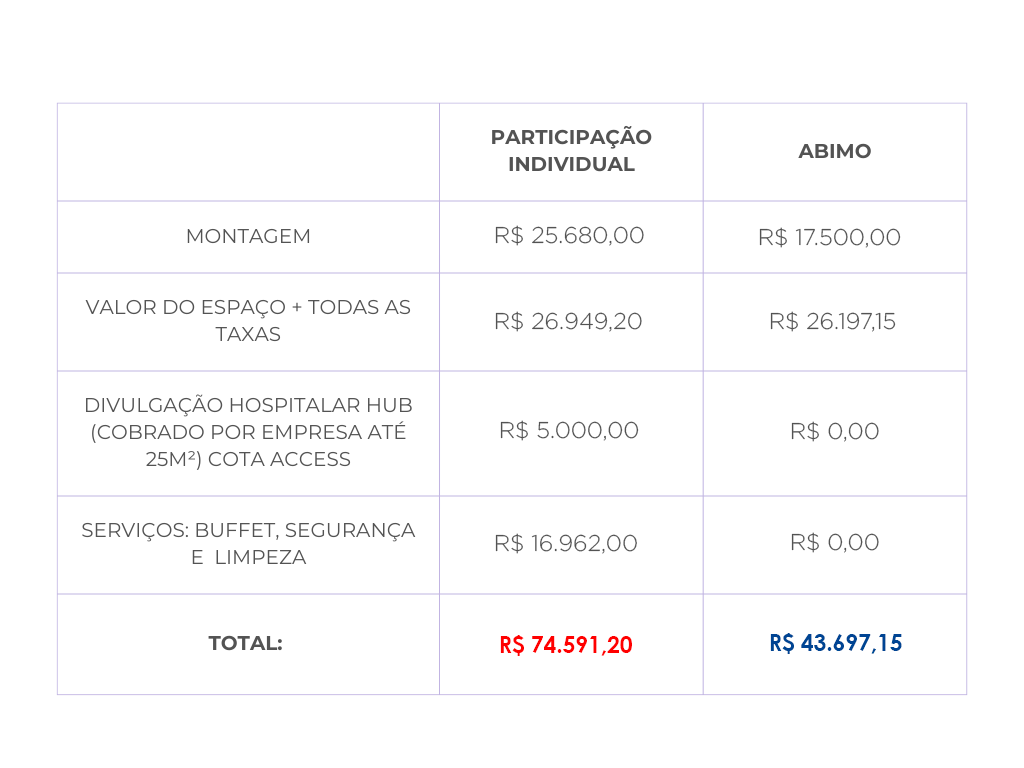 | | PARTICIPAÇÃO INDIVIDUAL | ABIMO |
|---|---|---|
| MONTAGEM | R$ 25.680,00 | R$ 17.500,00 |
| VALOR DO ESPAÇO + TODAS AS TAXAS | R$ 26.949,20 | R$ 26.197,15 |
| DIVULGAÇÃO HOSPITALAR HUB (COBRADO POR EMPRESA ATÉ 25M²) COTA ACCESS | R$ 5.000,00 | R$ 0,00 |
| SERVIÇOS: BUFFET, SEGURANÇA E LIMPEZA | R$ 16.962,00 | R$ 0,00 |
| TOTAL: | R$ 74.591,20 | R$ 43.697,15 |